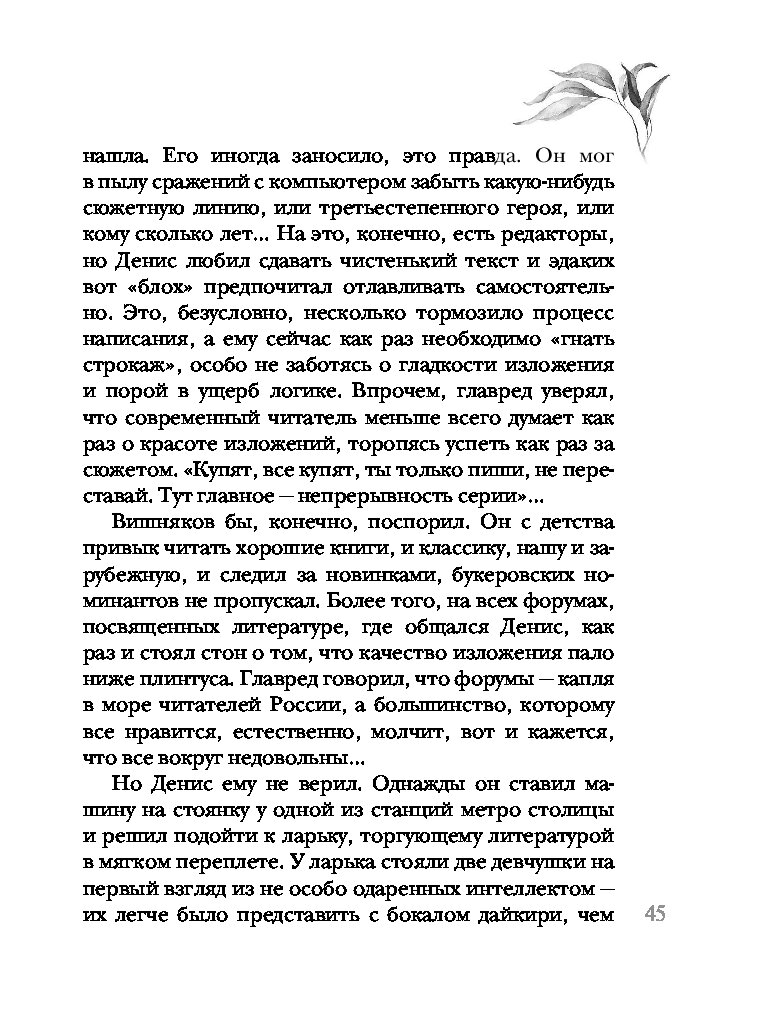 нашла. Его иногда заносило, это правда. Он мог в пылу сражений с компьютером забыть какую-нибудь сюжетную линию, или третьестепенного героя, или кому сколько лет... На это, конечно, есть редакторы, но Денис любил сдавать чистенький текст и эдаких вот «блох» предпочитал отлавливать самостоятельно. Это, безусловно, несколько тормозило процесс написания, а ему сейчас как раз необходимо «гнать строкаж», особо не заботясь о гладкости изложения и порой в ущерб логике. Впрочем, главред уверял, что современный читатель меньше всего думает как раз о красоте изложений, торопясь успеть как раз за сюжетом. «Купят, все купят, ты только пиши, не переставай. Тут главное — непрерывность серии»...

Вишняков бы, конечно, поспорил. Он с детства привык читать хорошие книги, и классику, нашу и зарубежную, и следил за новинками, букеровских номинантов не пропускал. Более того, на всех форумах, посвященных литературе, где общался Денис, как раз и стоял стон о том, что качество изложения пало ниже плинтуса. Главред говорил, что форумы — капля в море читателей России, а большинство, которому все нравится, естественно, молчит, вот и кажется, что все вокруг недовольны...

Но Денис ему не верил. Однажды он ставил машину на стоянку у одной из станций метро столицы и решил подойти к ларьку, торгующему литературой в мягком переплете. У ларька стояли две девчушки на первый взгляд из не особо одаренных интеллектом — их легче было представить с бокалом дайкири, чем

45